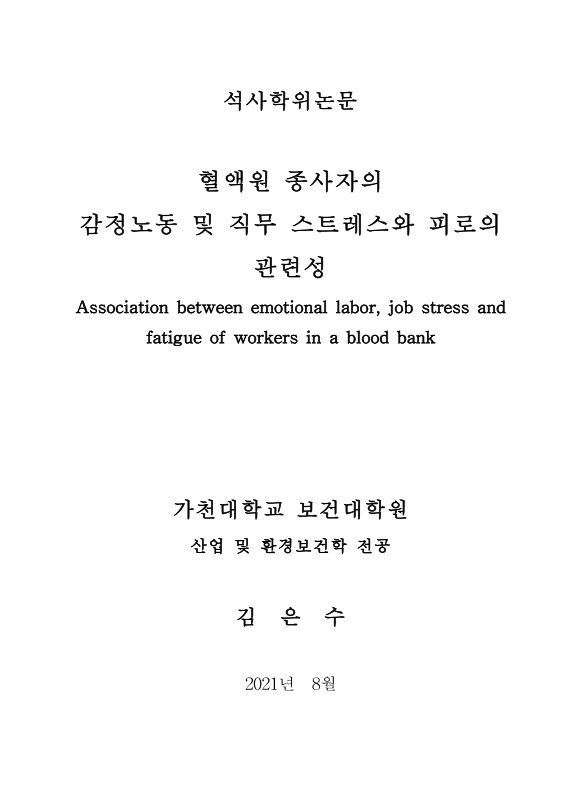 석사학위논문

혈액원 종사자의
감정노동 및 직무 스트레스와 피로의
관련성

Association between emotional labor, job stress and fatigue of workers in a blood bank

가천대학교 보건대학원

산업 및 환경보건학 전공

김 은 수

2021년 8월